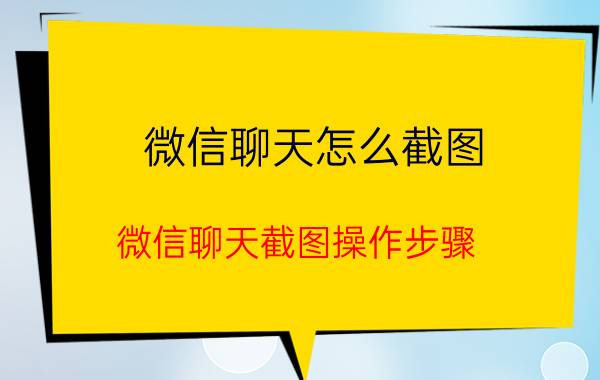 微信聊天怎么截图

微信聊天截图操作步骤